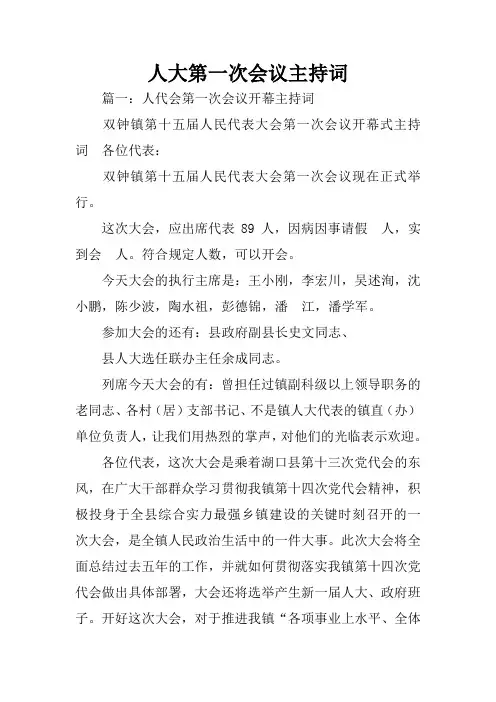 人大第一次会议主持词

篇一：人代会第一次会议开幕主持词

双钟镇第十五届人民代表大会第一次会议开幕式主持词　各位代表：

双钟镇第十五届人民代表大会第一次会议现在正式举行。

这次大会，应出席代表 89 人，因病因事请假　人，实到会　人。符合规定人数，可以开会。

今天大会的执行主席是：王小刚，李宏川，吴述洵，沈小鹏，陈少波，陶水祖，彭德锦，潘　江，潘学军。

参加大会的还有：县政府副县长史文同志、

县人大选任联办主任余成同志。

列席今天大会的有：曾担任过镇副科级以上领导职务的老同志、各村（居）支部书记、不是镇人大代表的镇直（办）单位负责人，让我们用热烈的掌声，对他们的光临表示欢迎。

各位代表，这次大会是乘着湖口县第十三次党代会的东风，在广大干部群众学习贯彻我镇第十四次党代会精神，积极投身于全县综合实力最强乡镇建设的关键时刻召开的一次大会，是全镇人民政治生活中的一件大事。此次大会将全面总结过去五年的工作，并就如何贯彻落实我镇第十四次党代会做出具体部署，大会还将选举产生新一届人大、政府班子。开好这次大会，对于推进我镇“各项事业上水平、全体